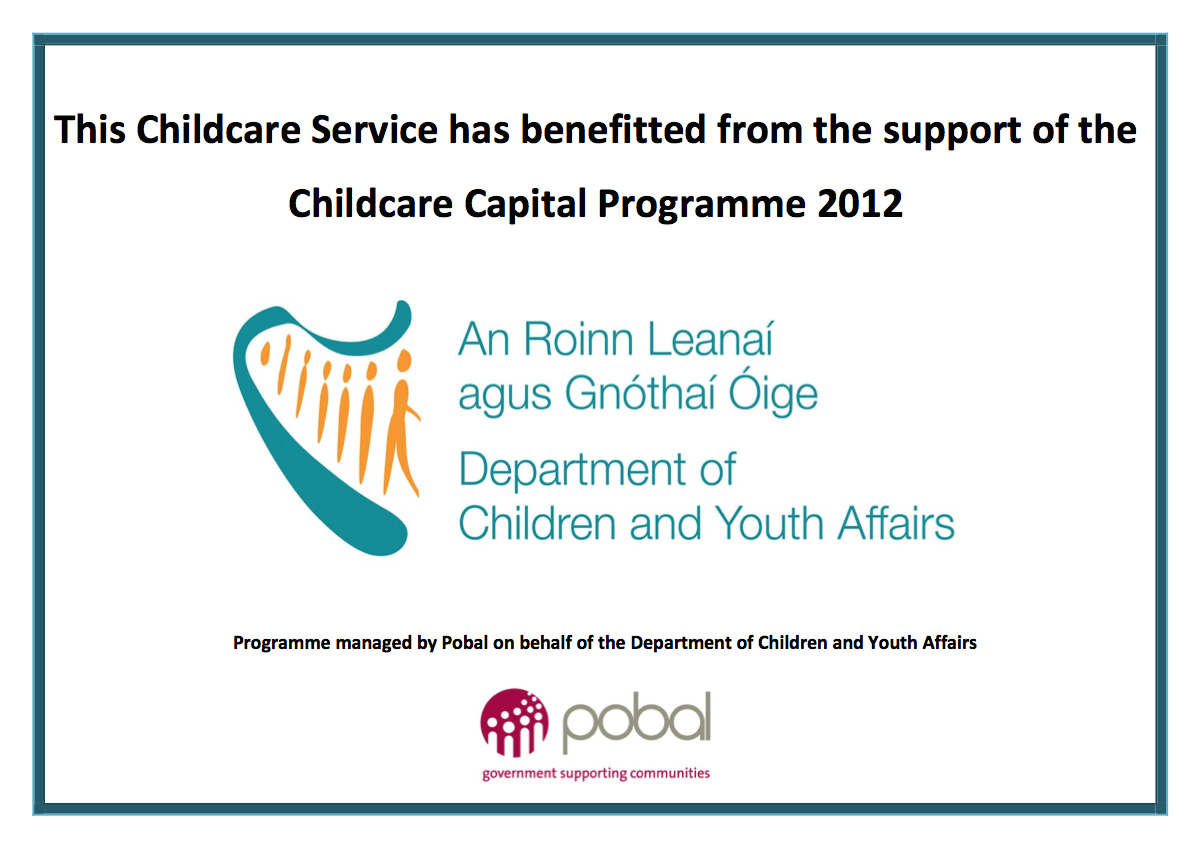 This Childcare Service has benefitted from the support of the Childcare Capital Programme 2012

An Roinn Leanaí agus Gnóthaí Óige

Department of Children and Youth Affairs

Programme managed by Pobal on behalf of the Department of Children and Youth Affairs

pobal

government supporting communities